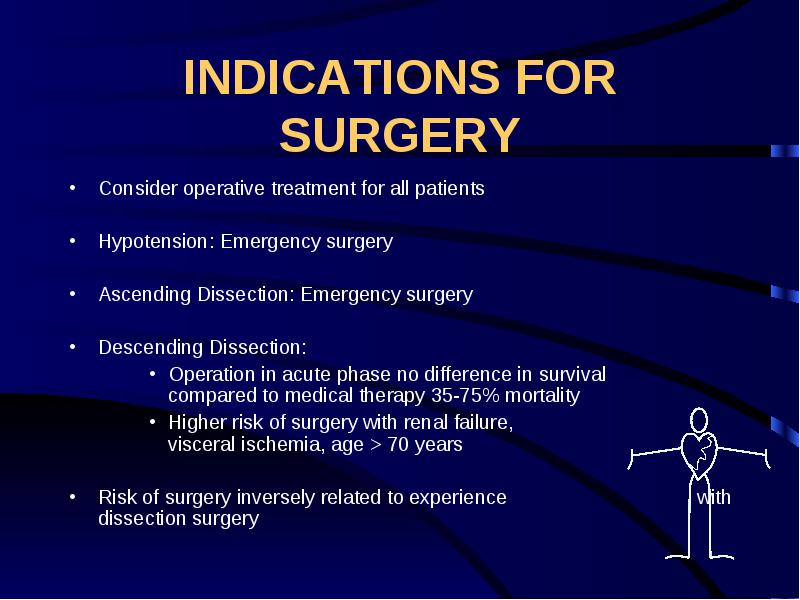 INDICATIONS FOR SURGERY

• Consider operative treatment for all patients

• Hypotension: Emergency surgery

• Ascending Dissection: Emergency surgery

• Descending Dissection:
  • Operation in acute phase no difference in survival compared to medical therapy 35-75% mortality
  • Higher risk of surgery with renal failure, visceral ischemia, age > 70 years

• Risk of surgery inversely related to experience with dissection surgery